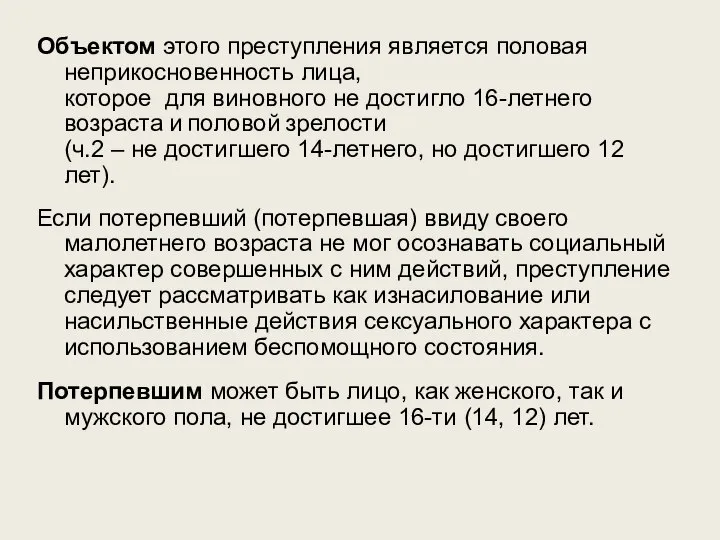 Объектом этого преступления является половая неприкосновенность лица,
которое для виновного не достигло 16-летнего возраста и половой зрелости
(ч.2 – не достигшего 14-летнего, но достигшего 12 лет).

Если потерпевший (потерпевшая) ввиду своего малолетнего возраста не мог осознавать социальный характер совершенных с ним действий, преступление следует рассматривать как изнасилование или насильственные действия сексуального характера с использованием беспомощного состояния.

Потерпевшим может быть лицо, как женского, так и мужского пола, не достигшее 16-ти (14, 12) лет.